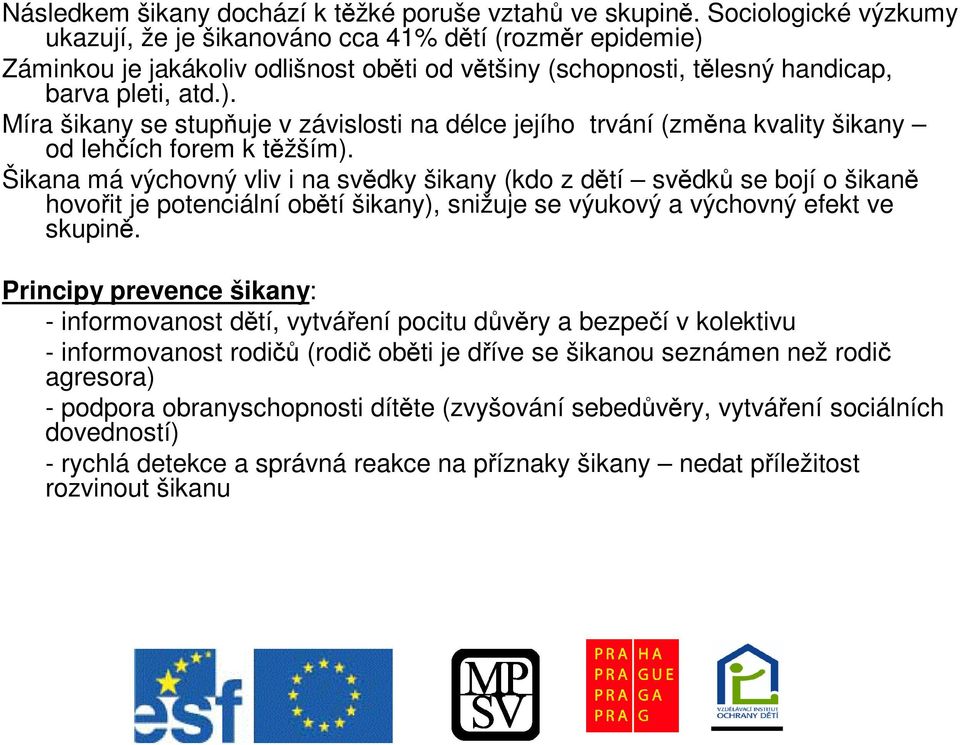 Následkem šikany dochází k těžké poruše vztahů ve skupině. Sociologické výzkumy ukazují, že je šikanováno cca 41% dětí (rozměr epidemie)
Záminkou je jakákoliv odlišnost oběti od většiny (schopnosti, tělesný handicap, barva pleti, atd.).
Míra šikany se stupňuje v závislosti na délce jejího trvání (změna kvality šikany – od lehčích forem k těžším).
Šikana má výchovný vliv i na svědky šikany (kdo z dětí – svědků se bojí o šikaně hovořit je potenciální obětí šikany), snižuje se výukový a výchovný efekt ve skupině.

Principy prevence šikany:
- informovanost dětí, vytváření pocitu důvěry a bezpečí v kolektivu
- informovanost rodičů (rodič oběti je dříve se šikanou seznámen než rodič agresora)
- podpora obranyschopnosti dítěte (zvyšování sebedůvěry, vytváření sociálních dovedností)
- rychlá detekce a správná reakce na příznaky šikany – nedat příležitost rozvinout šikanu

esf

MP SV

PRA HA
PRA GUE
PRA GA
PRA G

VZDĚLÁVACÍ INSTITUT OCHRANY DĚTÍ